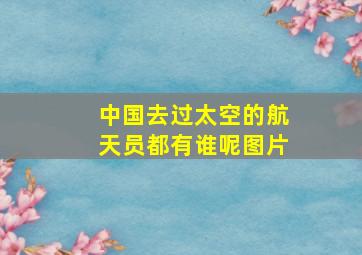 中国去过太空的航天员都有谁呢图片